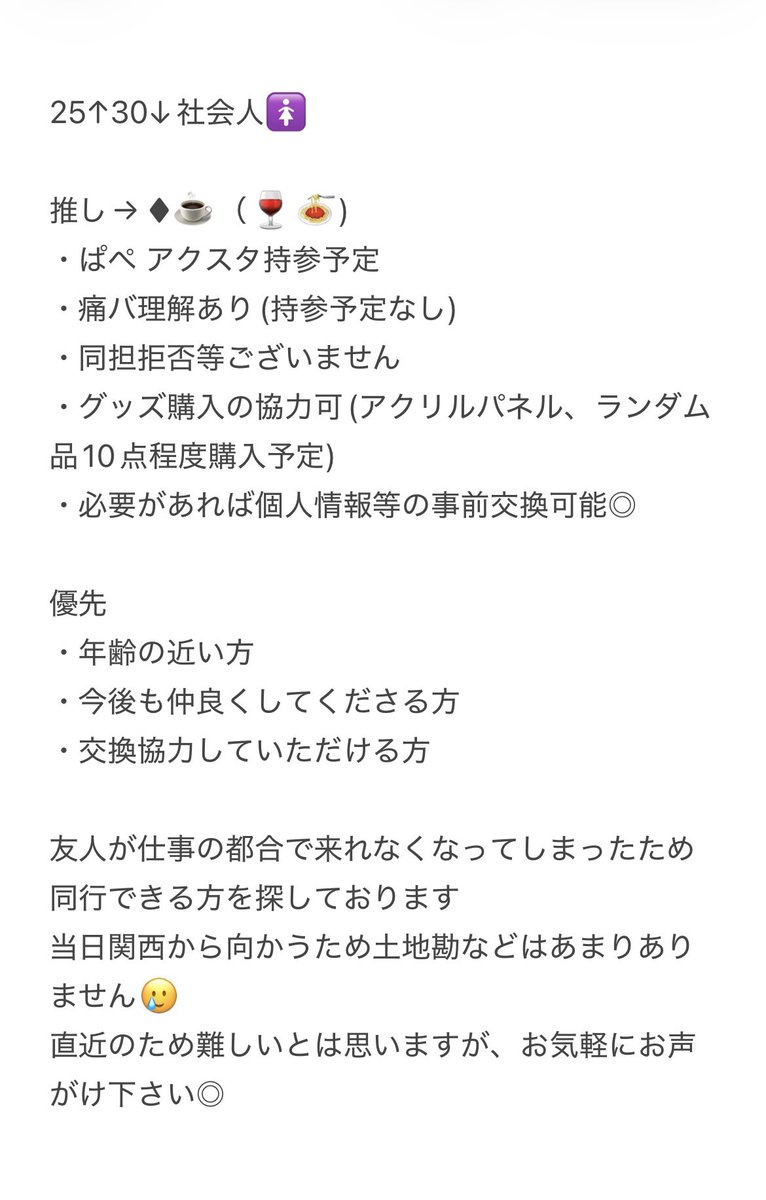 25↑30↓ 社会人🚺

推し → ♦☕ （🍷🍝）
・ぱぺ アクスタ持参予定
・痛バ理解あり (持参予定なし)
・同担拒否等ございません
・グッズ購入の協力可 (アクリルパネル、ランダム品10点程度購入予定)
・必要があれば個人情報等の事前交換可能◎

優先
・年齢の近い方
・今後も仲良くしてくださる方
・交換協力していただける方

友人が仕事の都合で来れなくなってしまったため同行できる方を探しております
当日関西から向かうため土地勘などはあまりありません🥲
直近のため難しいとは思いますが、お気軽にお声がけ下さい◎